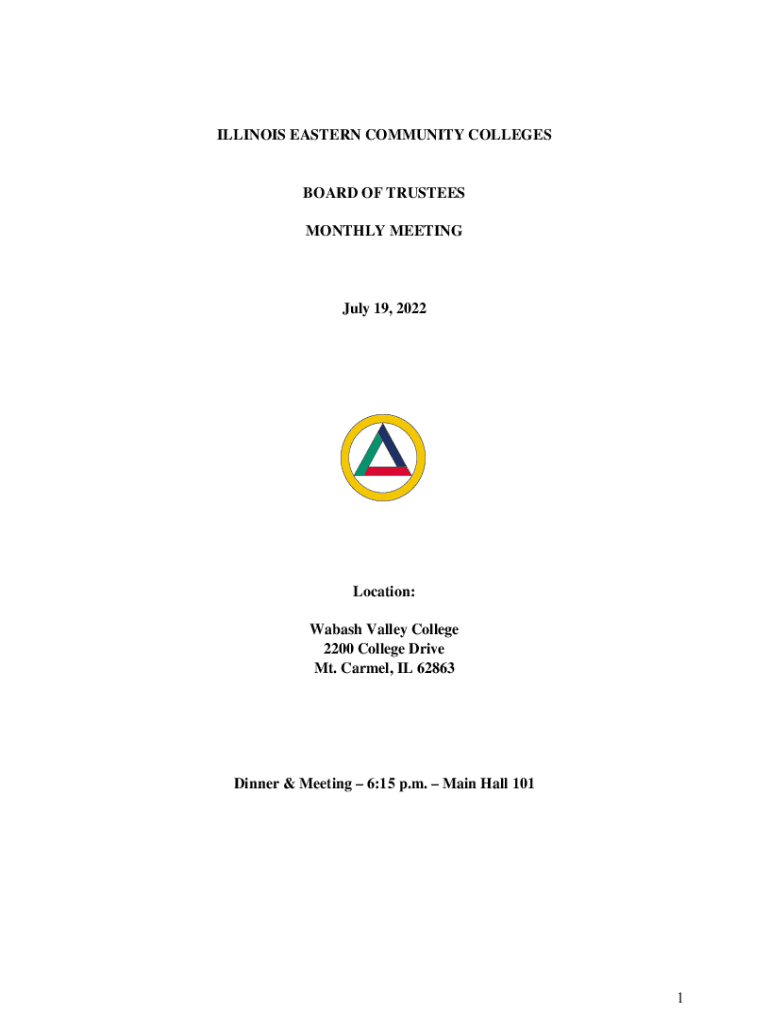 ILLINOIS EASTERN COMMUNITY COLLEGES

BOARD OF TRUSTEES

MONTHLY MEETING

July 19, 2022

Location:

Wabash Valley College
2200 College Drive
Mt. Carmel, IL 62863

Dinner & Meeting – 6:15 p.m. – Main Hall 101

1